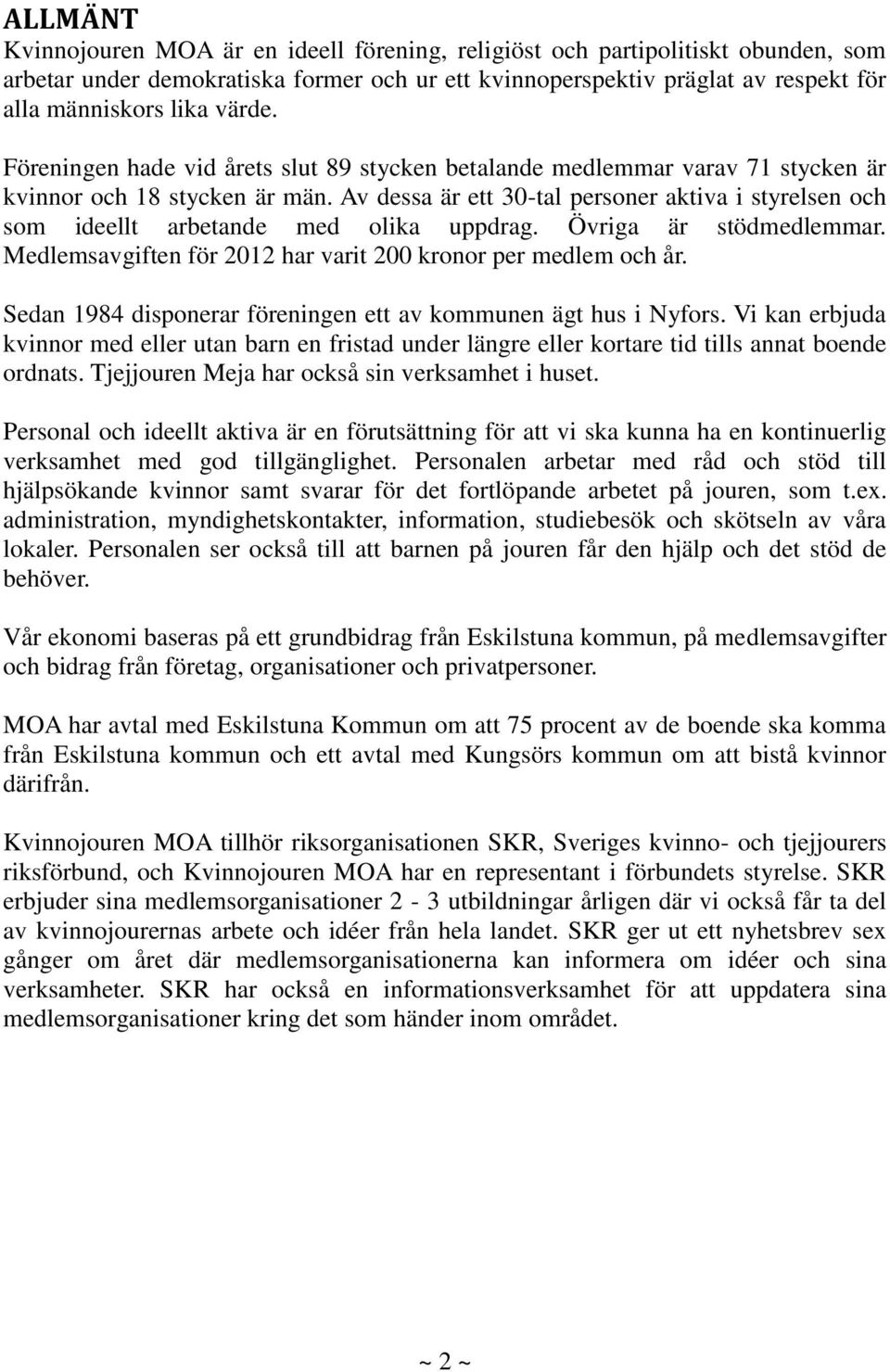 ALLMÄNT
Kvinnojouren MOA är en ideell förening, religiöst och partipolitiskt obunden, som arbetar under demokratiska former och ur ett kvinnoperspektiv präglat av respekt för alla människors lika värde.

Föreningen hade vid årets slut 89 stycken betalande medlemmar varav 71 stycken är kvinnor och 18 stycken är män. Av dessa är ett 30-tal personer aktiva i styrelsen och som ideellt arbetande med olika uppdrag. Övriga är stödmedlemmar. Medlemsavgiften för 2012 har varit 200 kronor per medlem och år.

Sedan 1984 disponerar föreningen ett av kommunen ägt hus i Nyfors. Vi kan erbjuda kvinnor med eller utan barn en fristad under längre eller kortare tid tills annat boende ordnats. Tjejjouren Meja har också sin verksamhet i huset.

Personal och ideellt aktiva är en förutsättning för att vi ska kunna ha en kontinuerlig verksamhet med god tillgänglighet. Personalen arbetar med råd och stöd till hjälpsökande kvinnor samt svarar för det fortlöpande arbetet på jouren, som t.ex. administration, myndighetskontakter, information, studiebesök och skötseln av våra lokaler. Personalen ser också till att barnen på jouren får den hjälp och det stöd de behöver.

Vår ekonomi baseras på ett grundbidrag från Eskilstuna kommun, på medlemsavgifter och bidrag från företag, organisationer och privatpersoner.

MOA har avtal med Eskilstuna Kommun om att 75 procent av de boende ska komma från Eskilstuna kommun och ett avtal med Kungsörs kommun om att bistå kvinnor därifrån.

Kvinnojouren MOA tillhör riksorganisationen SKR, Sveriges kvinno- och tjejjourers riksförbund, och Kvinnojouren MOA har en representant i förbundets styrelse. SKR erbjuder sina medlemsorganisationer 2 - 3 utbildningar årligen där vi också får ta del av kvinnojourernas arbete och idéer från hela landet. SKR ger ut ett nyhetsbrev sex gånger om året där medlemsorganisationerna kan informera om idéer och sina verksamheter. SKR har också en informationsverksamhet för att uppdatera sina medlemsorganisationer kring det som händer inom området.

~ 2 ~